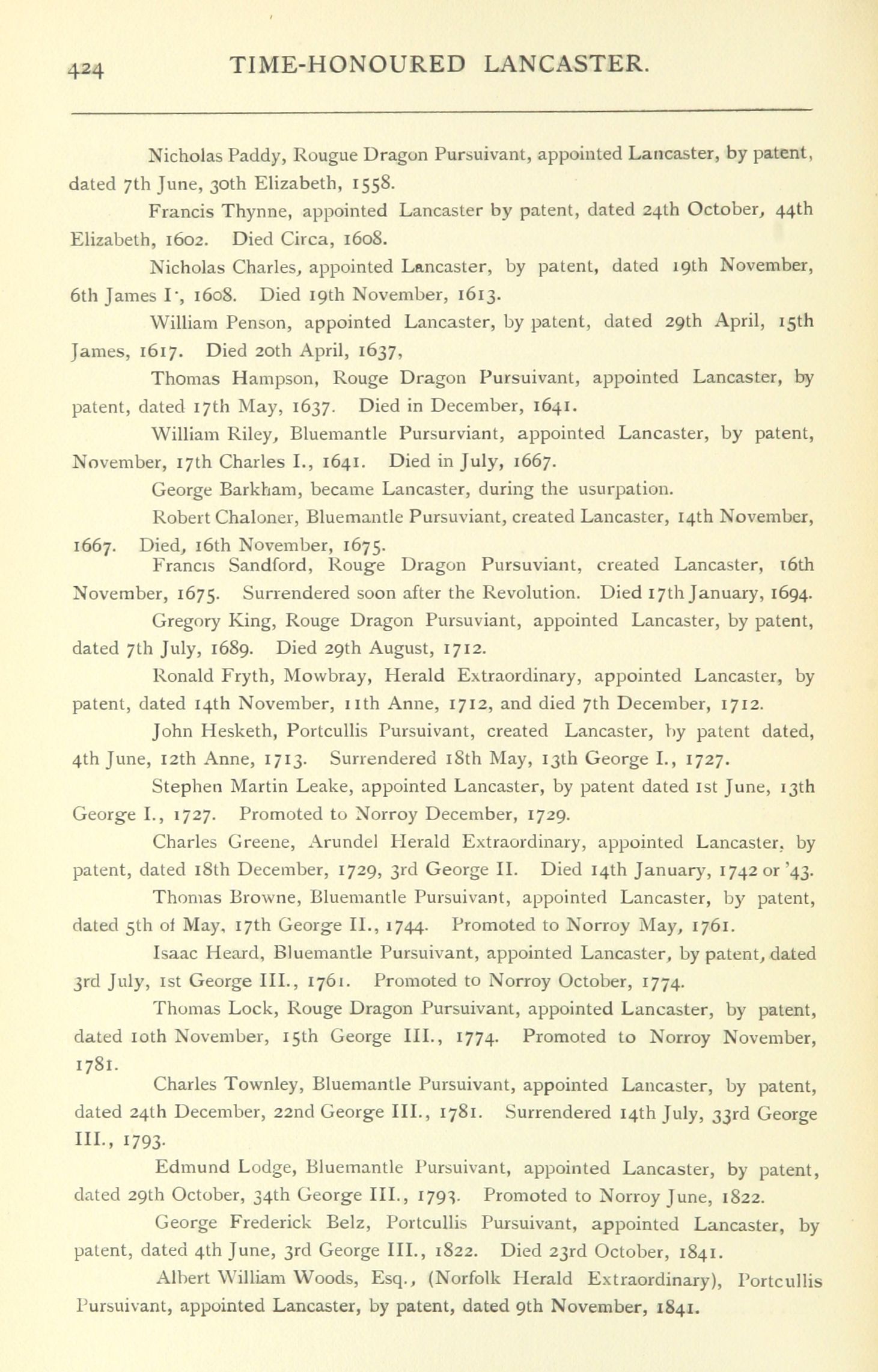 424 TIME-HONOURED LANCASTER.

Nicholas Paddy, Rougue Dragon Pursuivant, appointed Lancaster, by patent, dated 7th June, 30th Elizabeth, 1558.

Francis Thynne, appointed Lancaster by patent, dated 24th October, 44th Elizabeth, 1602. Died Circa, 1608.

Nicholas Charles, appointed Lancaster, by patent, dated 19th November, 6th James I·, 1608. Died 19th November, 1613.

William Penson, appointed Lancaster, by patent, dated 29th April, 15th James, 1617. Died 20th April, 1637,

Thomas Hampson, Rouge Dragon Pursuivant, appointed Lancaster, by patent, dated 17th May, 1637. Died in December, 1641.

William Riley, Bluemantle Pursurviant, appointed Lancaster, by patent, November, 17th Charles I., 1641. Died in July, 1667.

George Barkham, became Lancaster, during the usurpation.

Robert Chaloner, Bluemantle Pursuviant, created Lancaster, 14th November, 1667. Died, 16th November, 1675.

Francis Sandford, Rouge Dragon Pursuviant, created Lancaster, 16th November, 1675. Surrendered soon after the Revolution. Died 17th January, 1694.

Gregory King, Rouge Dragon Pursuviant, appointed Lancaster, by patent, dated 7th July, 1689. Died 29th August, 1712.

Ronald Fryth, Mowbray, Herald Extraordinary, appointed Lancaster, by patent, dated 14th November, 11th Anne, 1712, and died 7th December, 1712.

John Hesketh, Portcullis Pursuivant, created Lancaster, by patent dated, 4th June, 12th Anne, 1713. Surrendered 18th May, 13th George I., 1727.

Stephen Martin Leake, appointed Lancaster, by patent dated 1st June, 13th George I., 1727. Promoted to Norroy December, 1729.

Charles Greene, Arundel Herald Extraordinary, appointed Lancaster, by patent, dated 18th December, 1729, 3rd George II. Died 14th January, 1742 or '43.

Thomas Browne, Bluemantle Pursuivant, appointed Lancaster, by patent, dated 5th of May, 17th George II., 1744. Promoted to Norroy May, 1761.

Isaac Heard, Bluemantle Pursuivant, appointed Lancaster, by patent, dated 3rd July, 1st George III., 1761. Promoted to Norroy October, 1774.

Thomas Lock, Rouge Dragon Pursuivant, appointed Lancaster, by patent, dated 10th November, 15th George III., 1774. Promoted to Norroy November, 1781.

Charles Townley, Bluemantle Pursuivant, appointed Lancaster, by patent, dated 24th December, 22nd George III., 1781. Surrendered 14th July, 33rd George III., 1793.

Edmund Lodge, Bluemantle Pursuivant, appointed Lancaster, by patent, dated 29th October, 34th George III., 1793. Promoted to Norroy June, 1822.

George Frederick Belz, Portcullis Pursuivant, appointed Lancaster, by patent, dated 4th June, 3rd George III., 1822. Died 23rd October, 1841.

Albert William Woods, Esq., (Norfolk Herald Extraordinary), Portcullis Pursuivant, appointed Lancaster, by patent, dated 9th November, 1841.